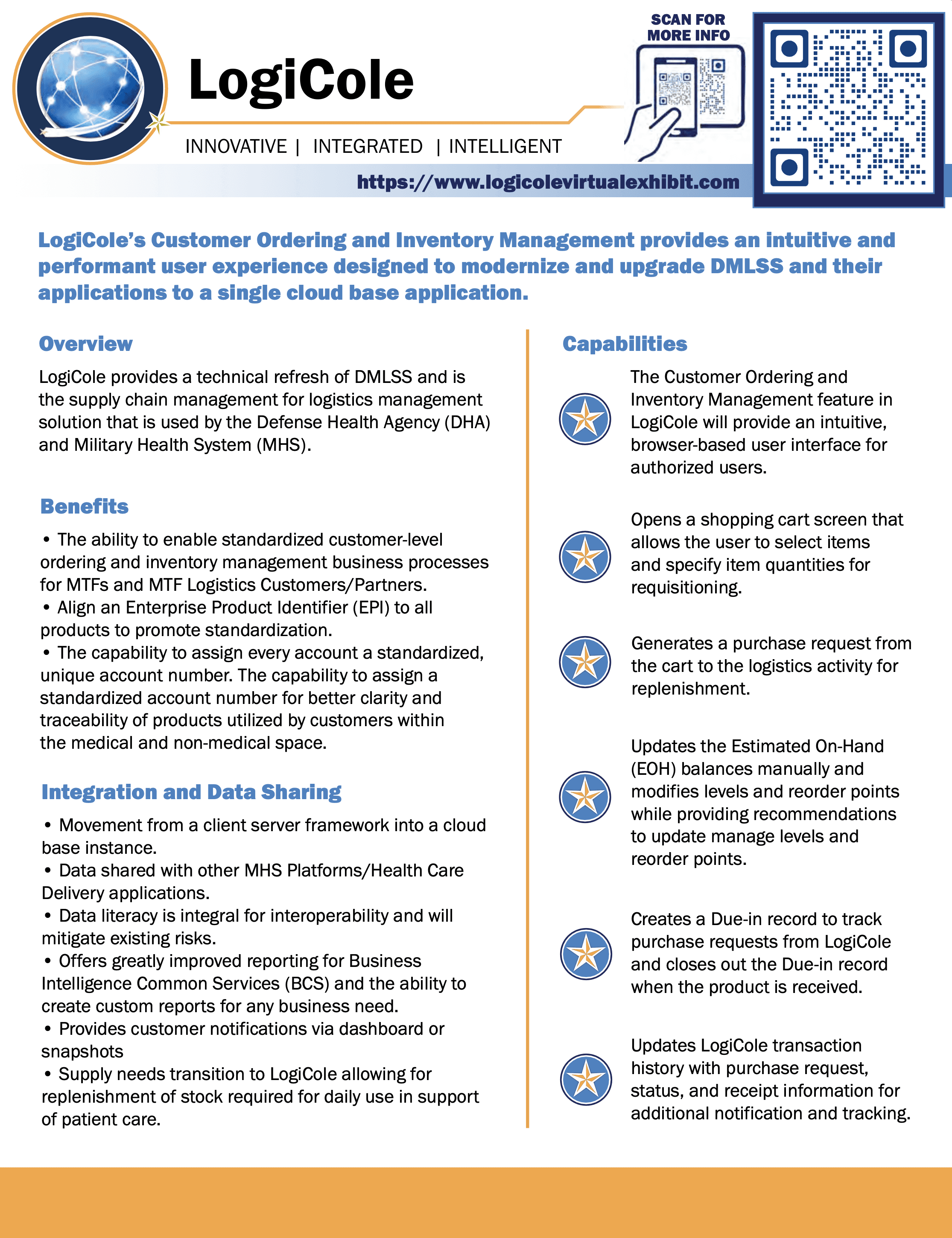 LogiCole

INNOVATIVE | INTEGRATED | INTELLIGENT

SCAN FOR MORE INFO

https://www.logicolevirtualexhibit.com

LogiCole's Customer Ordering and Inventory Management provides an intuitive and performant user experience designed to modernize and upgrade DMLSS and their applications to a single cloud base application.

Overview

LogiCole provides a technical refresh of DMLSS and is the supply chain management for logistics management solution that is used by the Defense Health Agency (DHA) and Military Health System (MHS).

Benefits

• The ability to enable standardized customer-level ordering and inventory management business processes for MTFs and MTF Logistics Customers/Partners.
• Align an Enterprise Product Identifier (EPI) to all products to promote standardization.
• The capability to assign every account a standardized, unique account number. The capability to assign a standardized account number for better clarity and traceability of products utilized by customers within the medical and non-medical space.

Integration and Data Sharing

• Movement from a client server framework into a cloud base instance.
• Data shared with other MHS Platforms/Health Care Delivery applications.
• Data literacy is integral for interoperability and will mitigate existing risks.
• Offers greatly improved reporting for Business Intelligence Common Services (BCS) and the ability to create custom reports for any business need.
• Provides customer notifications via dashboard or snapshots
• Supply needs transition to LogiCole allowing for replenishment of stock required for daily use in support of patient care.

Capabilities

The Customer Ordering and Inventory Management feature in LogiCole will provide an intuitive, browser-based user interface for authorized users.

Opens a shopping cart screen that allows the user to select items and specify item quantities for requisitioning.

Generates a purchase request from the cart to the logistics activity for replenishment.

Updates the Estimated On-Hand (EOH) balances manually and modifies levels and reorder points while providing recommendations to update manage levels and reorder points.

Creates a Due-in record to track purchase requests from LogiCole and closes out the Due-in record when the product is received.

Updates LogiCole transaction history with purchase request, status, and receipt information for additional notification and tracking.